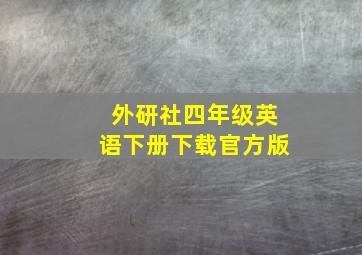 外研社四年级英语下册下载官方版